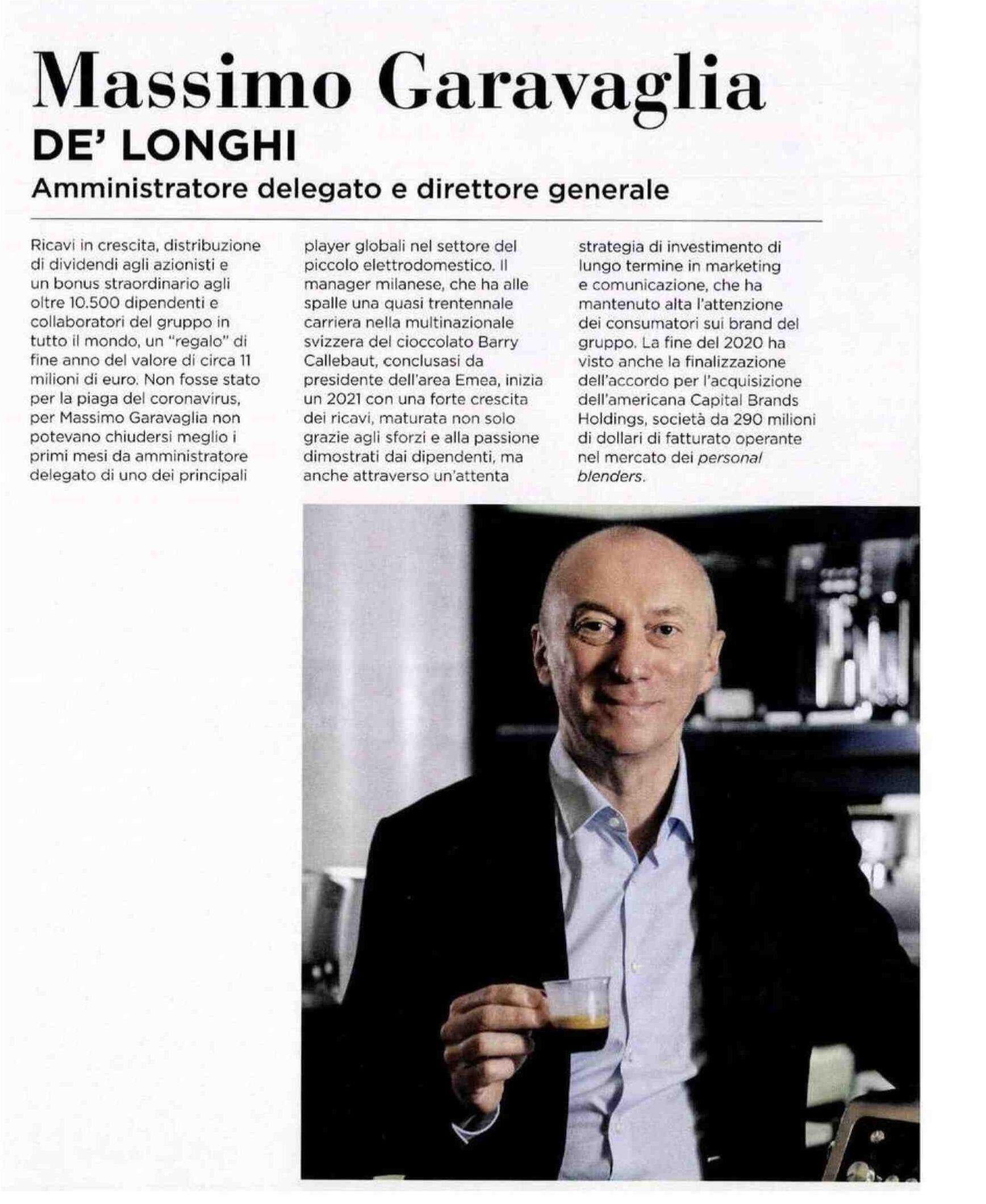 Massimo Garavaglia
DE' LONGHI
Amministratore delegato e direttore generale

Ricavi in crescita, distribuzione di dividendi agli azionisti e un bonus straordinario agli oltre 10.500 dipendenti e collaboratori del gruppo in tutto il mondo, un "regalo" di fine anno del valore di circa 11 milioni di euro. Non fosse stato per la piaga del coronavirus, per Massimo Garavaglia non potevano chiudersi meglio i primi mesi da amministratore delegato di uno dei principali player globali nel settore del piccolo elettrodomestico. Il manager milanese, che ha alle spalle una quasi trentennale carriera nella multinazionale svizzera del cioccolato Barry Callebaut, conclusasi da presidente dell'area Emea, inizia un 2021 con una forte crescita dei ricavi, maturata non solo grazie agli sforzi e alla passione dimostrati dai dipendenti, ma anche attraverso un'attenta strategia di investimento di lungo termine in marketing e comunicazione, che ha mantenuto alta l'attenzione dei consumatori sui brand del gruppo. La fine del 2020 ha visto anche la finalizzazione dell'accordo per l'acquisizione dell'americana Capital Brands Holdings, società da 290 milioni di dollari di fatturato operante nel mercato dei personal blenders.